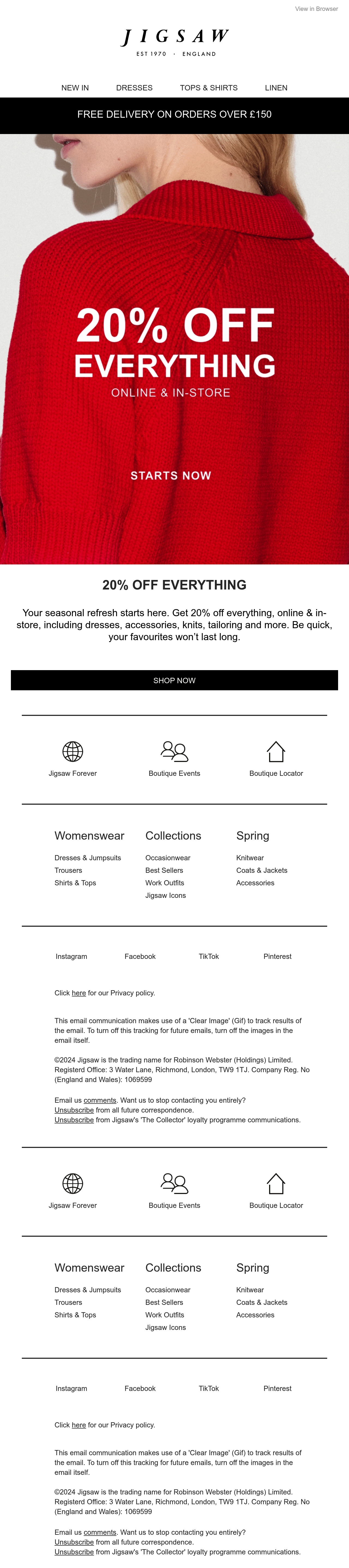 View in Browser

JIGSAW
EST 1970 · ENGLAND

NEW IN DRESSES TOPS & SHIRTS LINEN

FREE DELIVERY ON ORDERS OVER £150

20% OFF EVERYTHING
ONLINE & IN-STORE

STARTS NOW

20% OFF EVERYTHING

Your seasonal refresh starts here. Get 20% off everything, online & in-store, including dresses, accessories, knits, tailoring and more. Be quick, your favourites won't last long.

SHOP NOW

Jigsaw Forever Boutique Events Boutique Locator

Womenswear
Dresses & Jumpsuits
Trousers
Shirts & Tops

Collections
Occasionwear
Best Sellers
Work Outfits
Jigsaw Icons

Spring
Knitwear
Coats & Jackets
Accessories

Instagram Facebook TikTok Pinterest

Click here for our Privacy policy.

This email communication makes use of a 'Clear Image' (Gif) to track results of the email. To turn off this tracking for future emails, turn off the images in the email itself.

©2024 Jigsaw is the trading name for Robinson Webster (Holdings) Limited. Registerd Office: 3 Water Lane, Richmond, London, TW9 1TJ. Company Reg. No (England and Wales): 1069599

Email us comments. Want us to stop contacting you entirely?
Unsubscribe from all future correspondence.
Unsubscribe from Jigsaw's 'The Collector' loyalty programme communications.

Jigsaw Forever Boutique Events Boutique Locator

Womenswear
Dresses & Jumpsuits
Trousers
Shirts & Tops

Collections
Occasionwear
Best Sellers
Work Outfits
Jigsaw Icons

Spring
Knitwear
Coats & Jackets
Accessories

Instagram Facebook TikTok Pinterest

Click here for our Privacy policy.

This email communication makes use of a 'Clear Image' (Gif) to track results of the email. To turn off this tracking for future emails, turn off the images in the email itself.

©2024 Jigsaw is the trading name for Robinson Webster (Holdings) Limited. Registerd Office: 3 Water Lane, Richmond, London, TW9 1TJ. Company Reg. No (England and Wales): 1069599

Email us comments. Want us to stop contacting you entirely?
Unsubscribe from all future correspondence.
Unsubscribe from Jigsaw's 'The Collector' loyalty programme communications.